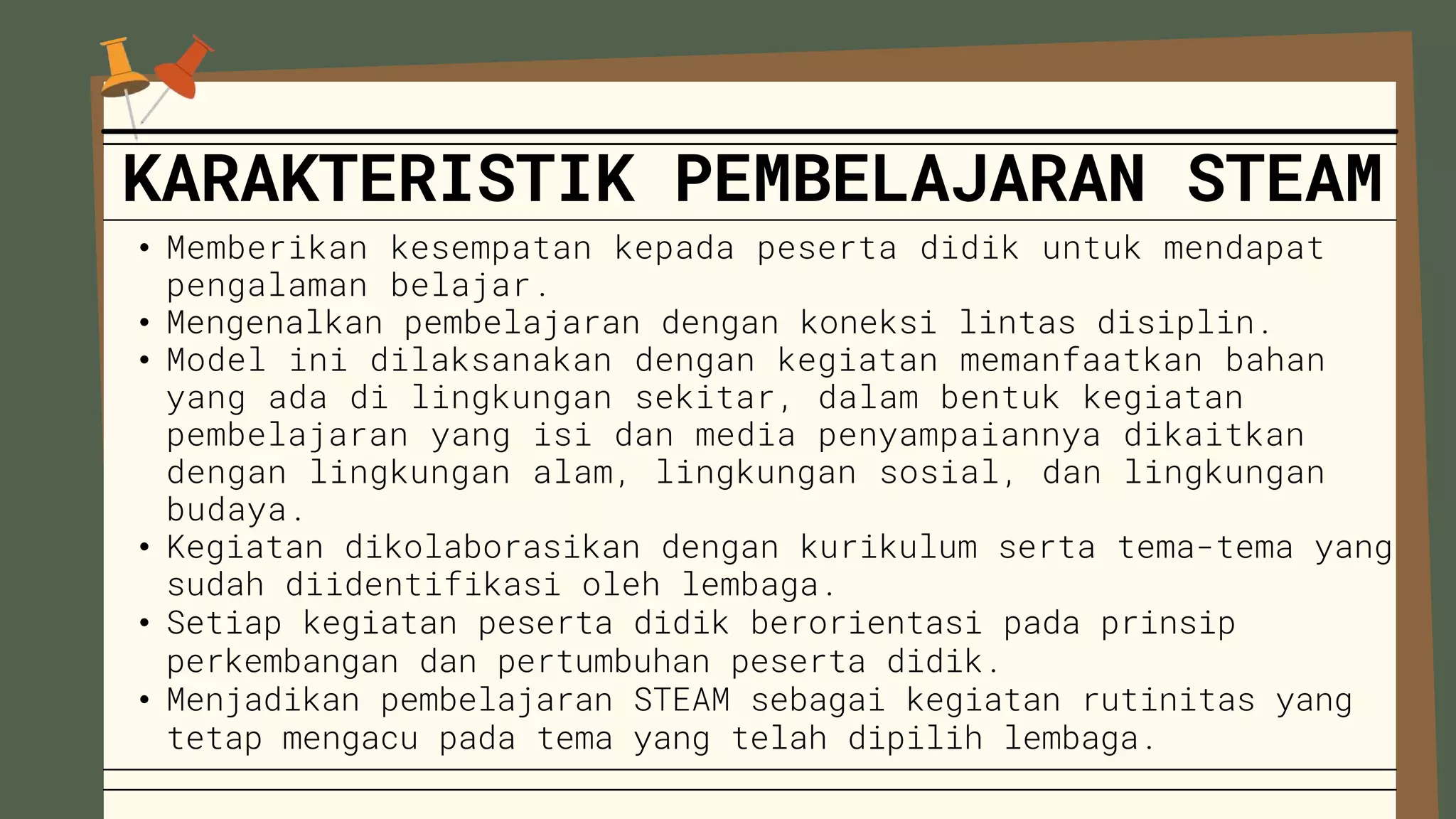 KARAKTERISTIK PEMBELAJARAN STEAM

• Memberikan kesempatan kepada peserta didik untuk mendapat pengalaman belajar.
• Mengenalkan pembelajaran dengan koneksi lintas disiplin.
• Model ini dilaksanakan dengan kegiatan memanfaatkan bahan yang ada di lingkungan sekitar, dalam bentuk kegiatan pembelajaran yang isi dan media penyampaiannya dikaitkan dengan lingkungan alam, lingkungan sosial, dan lingkungan budaya.
• Kegiatan dikolaborasikan dengan kurikulum serta tema-tema yang sudah diidentifikasi oleh lembaga.
• Setiap kegiatan peserta didik berorientasi pada prinsip perkembangan dan pertumbuhan peserta didik.
• Menjadikan pembelajaran STEAM sebagai kegiatan rutinitas yang tetap mengacu pada tema yang telah dipilih lembaga.